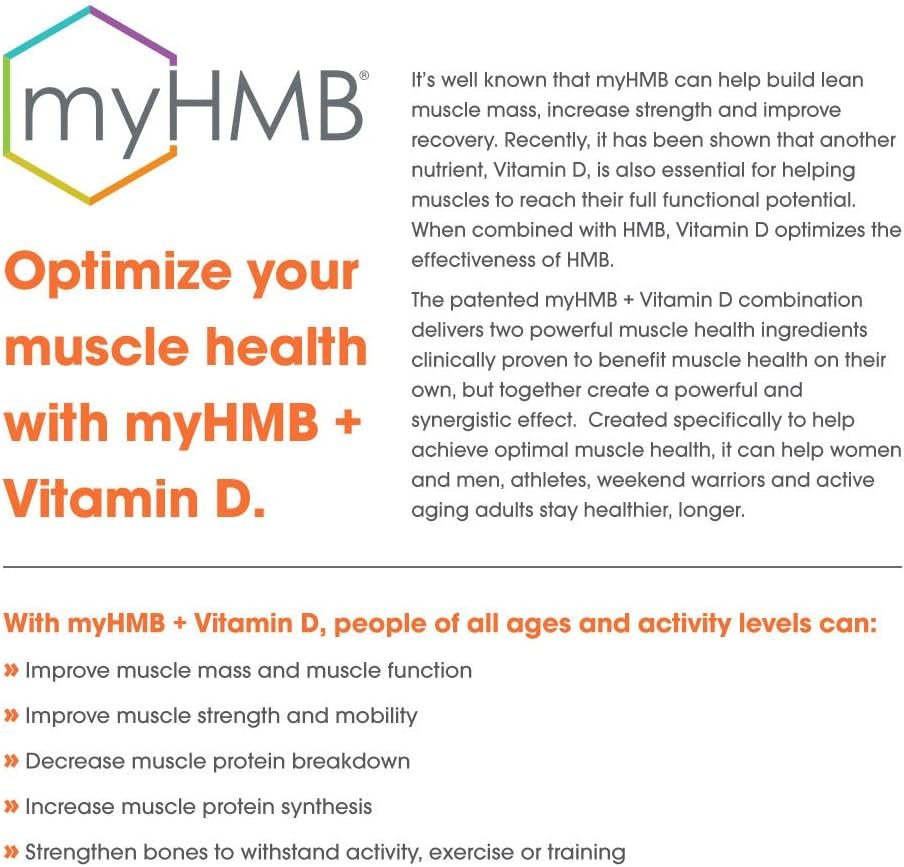 myHMB®

Optimize your muscle health with myHMB + Vitamin D.

It's well known that myHMB can help build lean muscle mass, increase strength and improve recovery. Recently, it has been shown that another nutrient, Vitamin D, is also essential for helping muscles to reach their full functional potential. When combined with HMB, Vitamin D optimizes the effectiveness of HMB.

The patented myHMB + Vitamin D combination delivers two powerful muscle health ingredients clinically proven to benefit muscle health on their own, but together create a powerful and synergistic effect. Created specifically to help achieve optimal muscle health, it can help women and men, athletes, weekend warriors and active aging adults stay healthier, longer.

With myHMB + Vitamin D, people of all ages and activity levels can:

» Improve muscle mass and muscle function

» Improve muscle strength and mobility

» Decrease muscle protein breakdown

» Increase muscle protein synthesis

» Strengthen bones to withstand activity, exercise or training